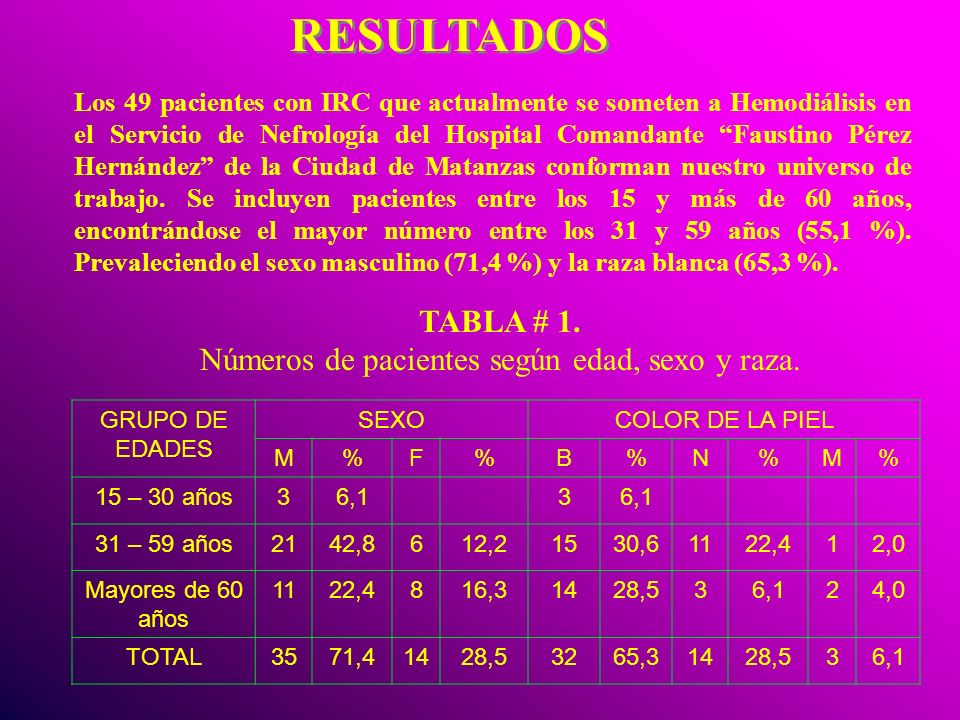 RESULTADOS

Los 49 pacientes con IRC que actualmente se someten a Hemodiálisis en el Servicio de Nefrología del Hospital Comandante “Faustino Pérez Hernández” de la Ciudad de Matanzas conforman nuestro universo de trabajo. Se incluyen pacientes entre los 15 y más de 60 años, encontrándose el mayor número entre los 31 y 59 años (55,1 %). Prevaleciendo el sexo masculino (71,4 %) y la raza blanca (65,3 %).

TABLA # 1.
Números de pacientes según edad, sexo y raza.

| GRUPO DE EDADES | SEXO | | | | COLOR DE LA PIEL | | | | | |
|---|---|---|---|---|---|---|---|---|---|---|
| | M | % | F | % | B | % | N | % | M | % |
| 15 – 30 años | 3 | 6,1 | | | 3 | 6,1 | | | | |
| 31 – 59 años | 21 | 42,8 | 6 | 12,2 | 15 | 30,6 | 11 | 22,4 | 1 | 2,0 |
| Mayores de 60 años | 11 | 22,4 | 8 | 16,3 | 14 | 28,5 | 3 | 6,1 | 2 | 4,0 |
| TOTAL | 35 | 71,4 | 14 | 28,5 | 32 | 65,3 | 14 | 28,5 | 3 | 6,1 |